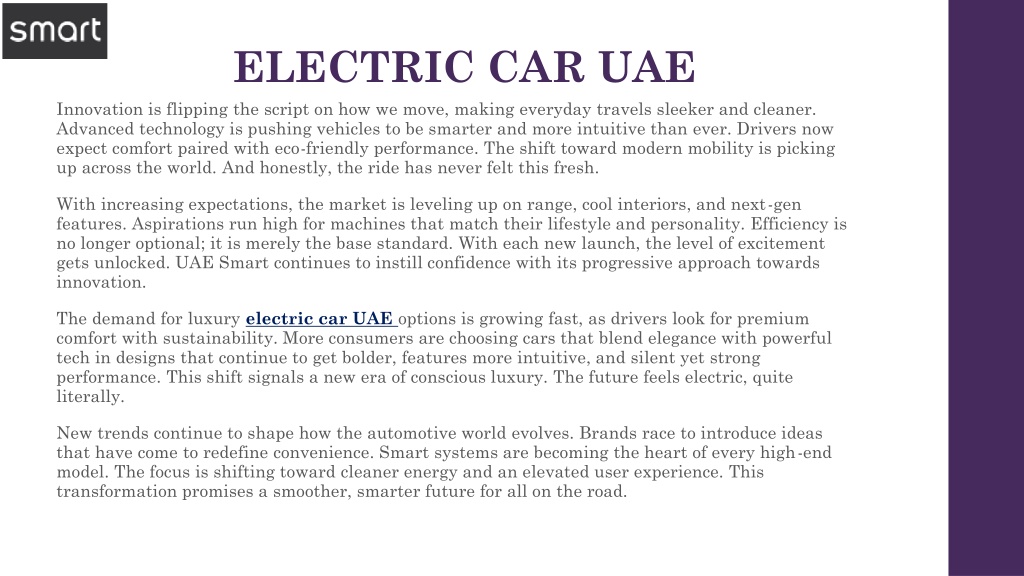 smart

ELECTRIC CAR UAE

Innovation is flipping the script on how we move, making everyday travels sleeker and cleaner. Advanced technology is pushing vehicles to be smarter and more intuitive than ever. Drivers now expect comfort paired with eco-friendly performance. The shift toward modern mobility is picking up across the world. And honestly, the ride has never felt this fresh.

With increasing expectations, the market is leveling up on range, cool interiors, and next-gen features. Aspirations run high for machines that match their lifestyle and personality. Efficiency is no longer optional; it is merely the base standard. With each new launch, the level of excitement gets unlocked. UAE Smart continues to instill confidence with its progressive approach towards innovation.

The demand for luxury electric car UAE options is growing fast, as drivers look for premium comfort with sustainability. More consumers are choosing cars that blend elegance with powerful tech in designs that continue to get bolder, features more intuitive, and silent yet strong performance. This shift signals a new era of conscious luxury. The future feels electric, quite literally.

New trends continue to shape how the automotive world evolves. Brands race to introduce ideas that have come to redefine convenience. Smart systems are becoming the heart of every high-end model. The focus is shifting toward cleaner energy and an elevated user experience. This transformation promises a smoother, smarter future for all on the road.